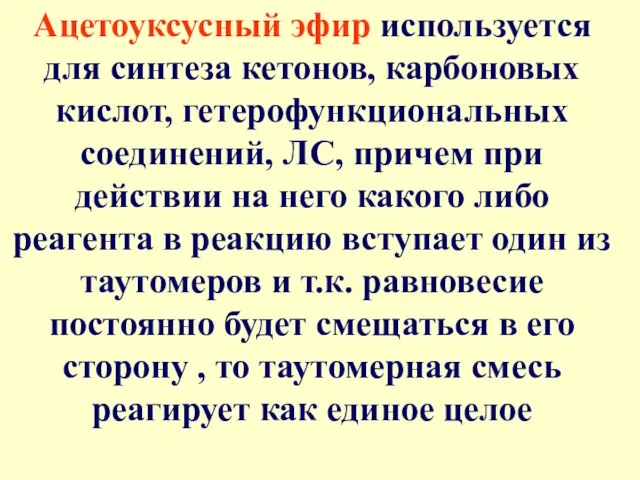 Ацетоуксусный эфир используется для синтеза кетонов, карбоновых кислот, гетерофункциональных соединений, ЛС, причем при действии на него какого либо реагента в реакцию вступает один из таутомеров и т.к. равновесие постоянно будет смещаться в его сторону , то таутомерная смесь реагирует как единое целое